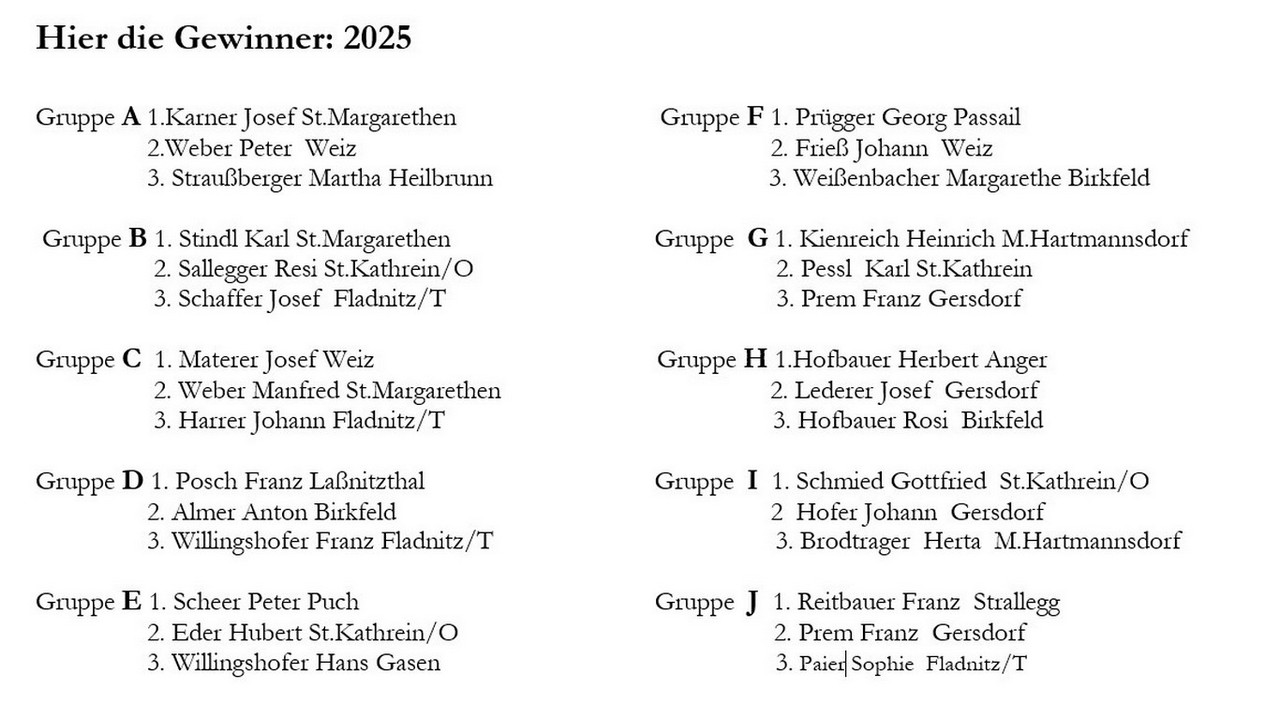 Hier die Gewinner: 2025

Gruppe A 1.Karner Josef St.Margarethen
2.Weber Peter Weiz
3. Straußberger Martha Heilbrunn

Gruppe B 1. Stindl Karl St.Margarethen
2. Sallegger Resi St.Kathrein/O
3. Schaffer Josef Fladnitz/T

Gruppe C 1. Materer Josef Weiz
2. Weber Manfred St.Margarethen
3. Harrer Johann Fladnitz/T

Gruppe D 1. Posch Franz Laßnitzthal
2. Almer Anton Birkfeld
3. Willingshofer Franz Fladnitz/T

Gruppe E 1. Scheer Peter Puch
2. Eder Hubert St.Kathrein/O
3. Willingshofer Hans Gasen

Gruppe F 1. Prügger Georg Passail
2. Frieß Johann Weiz
3. Weißenbacher Margarethe Birkfeld

Gruppe G 1. Kienreich Heinrich M.Hartmannsdorf
2. Pessl Karl St.Kathrein
3. Prem Franz Gersdorf

Gruppe H 1.Hofbauer Herbert Anger
2. Lederer Josef Gersdorf
3. Hofbauer Rosi Birkfeld

Gruppe I 1. Schmied Gottfried St.Kathrein/O
2 Hofer Johann Gersdorf
3. Brodtrager Herta M.Hartmannsdorf

Gruppe J 1. Reitbauer Franz Strallegg
2. Prem Franz Gersdorf
3. Paier Sophie Fladnitz/T